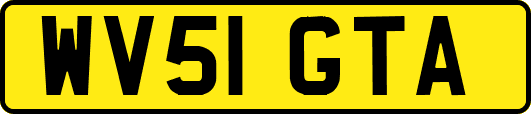 WV51 GTA